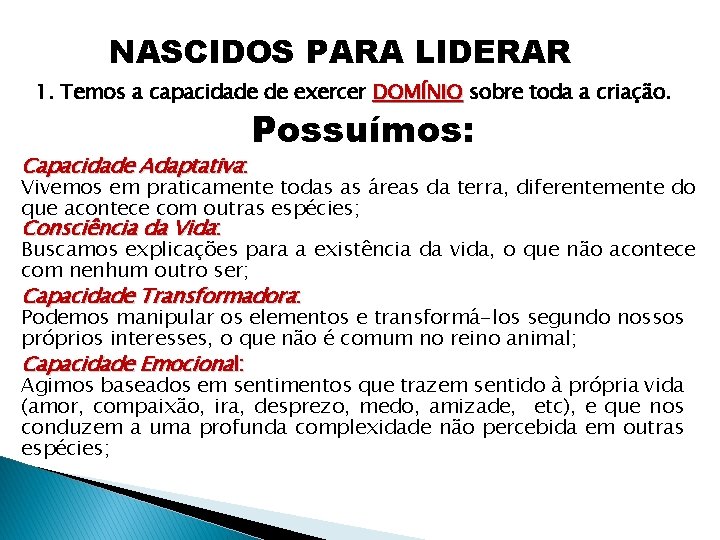 NASCIDOS PARA LIDERAR

1. Temos a capacidade de exercer DOMÍNIO sobre toda a criação.

Possuímos:

Capacidade Adaptativa:
Vivemos em praticamente todas as áreas da terra, diferentemente do que acontece com outras espécies;

Consciência da Vida:
Buscamos explicações para a existência da vida, o que não acontece com nenhum outro ser;

Capacidade Transformadora:
Podemos manipular os elementos e transformá-los segundo nossos próprios interesses, o que não é comum no reino animal;

Capacidade Emocional:
Agimos baseados em sentimentos que trazem sentido à própria vida (amor, compaixão, ira, desprezo, medo, amizade, etc), e que nos conduzem a uma profunda complexidade não percebida em outras espécies;